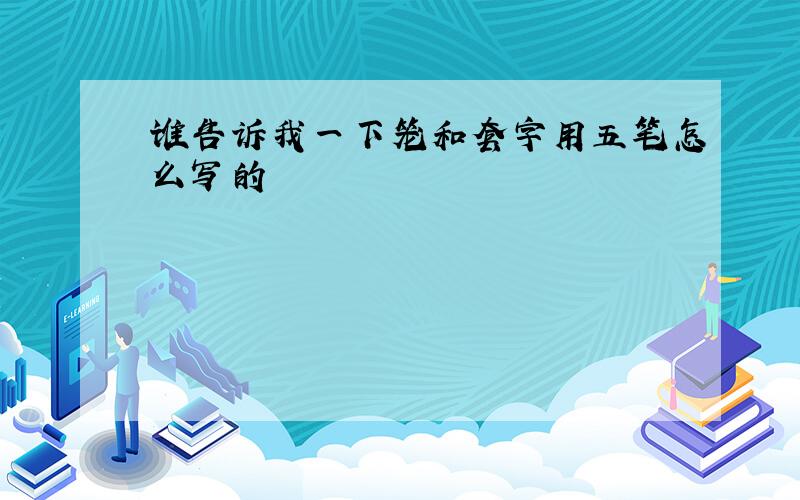 谁告诉我一下笼和套字用五笔怎么写的

E-LEARNING